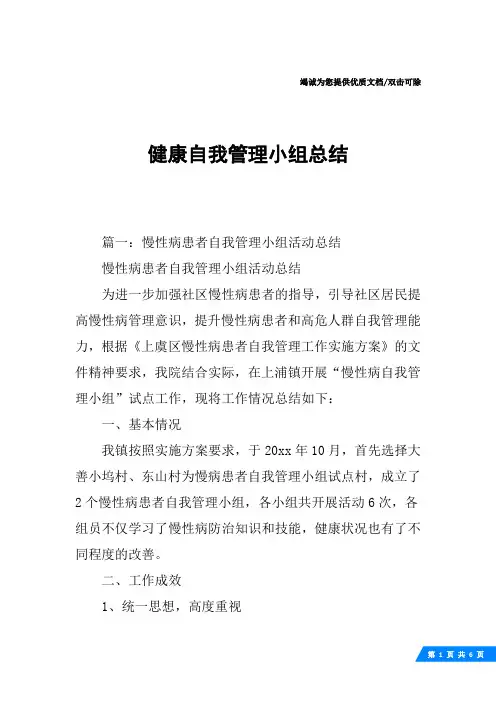 竭诚为您提供优质文档/双击可除

健康自我管理小组总结

篇一：慢性病患者自我管理小组活动总结

慢性病患者自我管理小组活动总结

为进一步加强社区慢性病患者的指导，引导社区居民提高慢性病管理意识，提升慢性病患者和高危人群自我管理能力，根据《上虞区慢性病患者自我管理工作实施方案》的文件精神要求，我院结合实际，在上浦镇开展“慢性病自我管理小组”试点工作，现将工作情况总结如下：

一、基本情况

我镇按照实施方案要求，于20xx年10月，首先选择大善小坞村、东山村为慢病患者自我管理小组试点村，成立了2个慢性病患者自我管理小组，各小组共开展活动6次，各组员不仅学习了慢性病防治知识和技能，健康状况也有了不同程度的改善。

二、工作成效

1、统一思想，高度重视

第 1 页 共 6 页